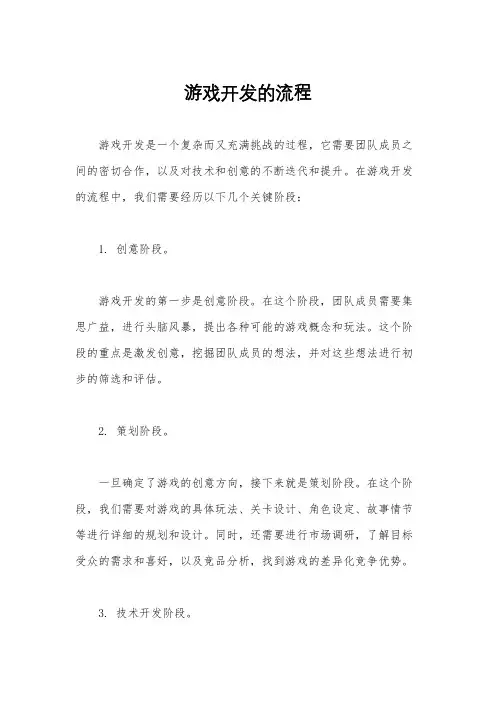 游戏开发的流程

游戏开发是一个复杂而又充满挑战的过程，它需要团队成员之间的密切合作，以及对技术和创意的不断迭代和提升。在游戏开发的流程中，我们需要经历以下几个关键阶段：

1. 创意阶段。

游戏开发的第一步是创意阶段。在这个阶段，团队成员需要集思广益，进行头脑风暴，提出各种可能的游戏概念和玩法。这个阶段的重点是激发创意，挖掘团队成员的想法，并对这些想法进行初步的筛选和评估。

2. 策划阶段。

一旦确定了游戏的创意方向，接下来就是策划阶段。在这个阶段，我们需要对游戏的具体玩法、关卡设计、角色设定、故事情节等进行详细的规划和设计。同时，还需要进行市场调研，了解目标受众的需求和喜好，以及竞品分析，找到游戏的差异化竞争优势。

3. 技术开发阶段。